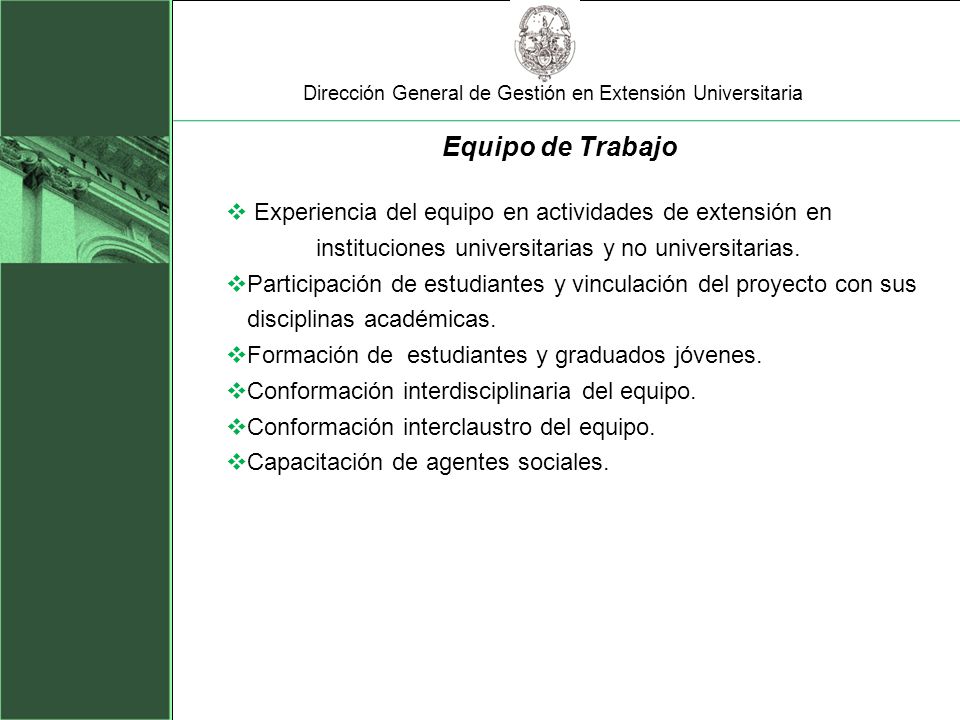 Dirección General de Gestión en Extensión Universitaria

Equipo de Trabajo

❖ Experiencia del equipo en actividades de extensión en instituciones universitarias y no universitarias.
❖Participación de estudiantes y vinculación del proyecto con sus disciplinas académicas.
❖Formación de estudiantes y graduados jóvenes.
❖Conformación interdisciplinaria del equipo.
❖Conformación interclaustro del equipo.
❖Capacitación de agentes sociales.